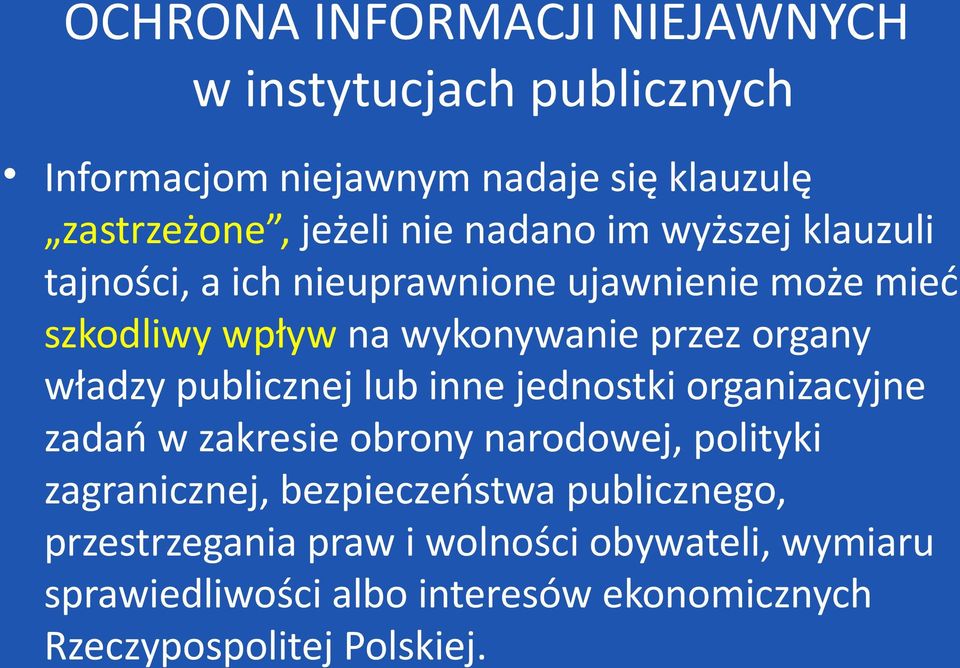 OCHRONA INFORMACJI NIEJAWNYCH w instytucjach publicznych

• Informacjom niejawnym nadaje się klauzulę „zastrzeżone”, jeżeli nie nadano im wyższej klauzuli tajności, a ich nieuprawnione ujawnienie może mieć szkodliwy wpływ na wykonywanie przez organy władzy publicznej lub inne jednostki organizacyjne zadań w zakresie obrony narodowej, polityki zagranicznej, bezpieczeństwa publicznego, przestrzegania praw i wolności obywateli, wymiaru sprawiedliwości albo interesów ekonomicznych Rzeczypospolitej Polskiej.